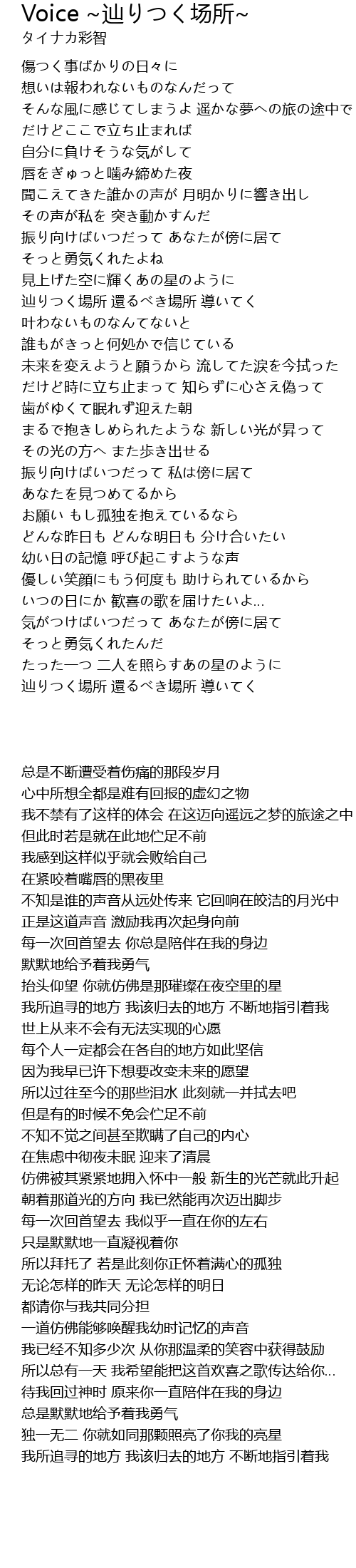 Voice ~辿りつく场所~
タイナカ彩智

傷つく事ばかりの日々に
想いは報われないものなんだって
そんな風に感じてしまうよ 遥かな夢への旅の途中で
だけどここで立ち止まれば
自分に負けそうな気がして
唇をぎゅっと噛み締めた夜
聞こえてきた誰かの声が 月明かりに響き出し
その声が私を 突き動かすんだ
振り向けばいつだって あなたが傍に居て
そっと勇気くれたよね
見上げた空に輝くあの星のように
辿りつく場所 還るべき場所 導いてく
叶わないものなんてないと
誰もがきっと何処かで信じている
未来を変えようと願うから 流してた涙を今拭った
だけど時に立ち止まって 知らずに心さえ偽って
歯がゆくて眠れず迎えた朝
まるで抱きしめられたような 新しい光が昇って
その光の方へ また歩き出せる
振り向けばいつだって 私は傍に居て
あなたを見つめてるから
お願い もし孤独を抱えているなら
どんな昨日も どんな明日も 分け合いたい
幼い日の記憶 呼び起こすような声
優しい笑顔にもう何度も 助けられているから
いつの日にか 歓喜の歌を届けたいよ...
気がつけばいつだって あなたが傍に居て
そっと勇気くれたんだ
たった一つ 二人を照らすあの星のように
辿りつく場所 還るべき場所 導いてく

总是不断遭受着伤痛的那段岁月
心中所想全都是难有回报的虚幻之物
我不禁有了这样的体会 在这迈向遥远之梦的旅途之中
但此时若是就在此地伫足不前
我感到这样似乎就会败给自己
在紧咬着嘴唇的黑夜里
不知是谁的声音从远处传来 它回响在皎洁的月光中
正是这道声音 激励我再次起身向前
每一次回首望去 你总是陪伴在我的身边
默默地给予着我勇气
抬头仰望 你就仿佛是那璀璨在夜空里的星
我所追寻的地方 我该归去的地方 不断地指引着我
世上从来不会有无法实现的心愿
每个人一定都会在各自的地方如此坚信
因为我早已许下想要改变未来的愿望
所以过往至今的那些泪水 此刻就一并拭去吧
但是有的时候不免会伫足不前
不知不觉之间甚至欺瞒了自己的内心
在焦虑中彻夜未眠 迎来了清晨
仿佛被其紧紧地拥入怀中一般 新生的光芒就此升起
朝着那道光的方向 我已然能再次迈出脚步
每一次回首望去 我似乎一直在你的左右
只是默默地一直凝视着你
所以拜托了 若是此刻你正怀着满心的孤独
无论怎样的昨天 无论怎样的明日
都请你与我共同分担
一道仿佛能够唤醒我幼时记忆的声音
我已经不知多少次 从你那温柔的笑容中获得鼓励
所以总有一天 我希望能把这首欢喜之歌传达给你...
待我回过神时 原来你一直陪伴在我的身边
总是默默地给予着我勇气
独一无二 你就如同那颗照亮了你我的亮星
我所追寻的地方 我该归去的地方 不断地指引着我